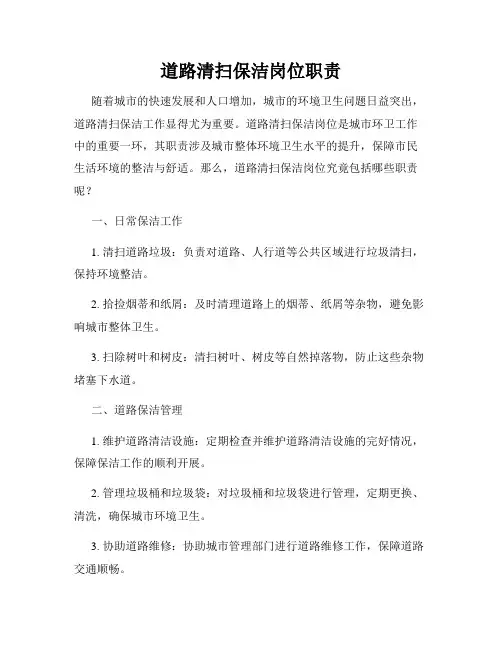 道路清扫保洁岗位职责

随着城市的快速发展和人口增加，城市的环境卫生问题日益突出，道路清扫保洁工作显得尤为重要。道路清扫保洁岗位是城市环卫工作中的重要一环，其职责涉及城市整体环境卫生水平的提升，保障市民生活环境的整洁与舒适。那么，道路清扫保洁岗位究竟包括哪些职责呢？

一、日常保洁工作

1. 清扫道路垃圾：负责对道路、人行道等公共区域进行垃圾清扫，保持环境整洁。

2. 拾捡烟蒂和纸屑：及时清理道路上的烟蒂、纸屑等杂物，避免影响城市整体卫生。

3. 扫除树叶和树皮：清扫树叶、树皮等自然掉落物，防止这些杂物堵塞下水道。

二、道路保洁管理

1. 维护道路清洁设施：定期检查并维护道路清洁设施的完好情况，保障保洁工作的顺利开展。

2. 管理垃圾桶和垃圾袋：对垃圾桶和垃圾袋进行管理，定期更换、清洗，确保城市环境卫生。

3. 协助道路维修：协助城市管理部门进行道路维修工作，保障道路交通顺畅。